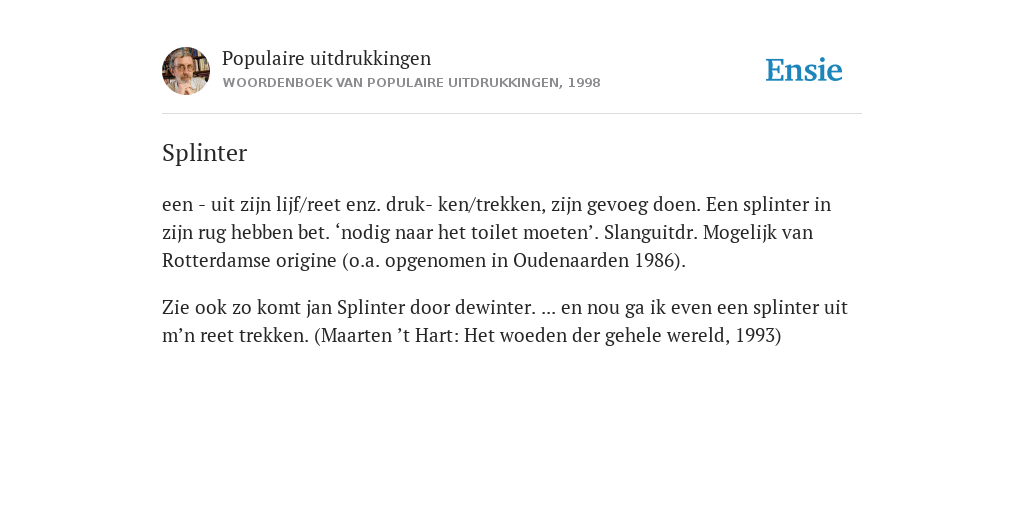 Populaire uitdrukkingen
WOORDENBOEK VAN POPULAIRE UITDRUKKINGEN, 1998

Ensie

Splinter

een - uit zijn lijf/reet enz. druk- ken/trekken, zijn gevoeg doen. Een splinter in zijn rug hebben bet. ‘nodig naar het toilet moeten’. Slanguitdr. Mogelijk van Rotterdamse origine (o.a. opgenomen in Oudenaarden 1986).

Zie ook zo komt jan Splinter door dewinter. ... en nou ga ik even een splinter uit m’n reet trekken. (Maarten ’t Hart: Het woeden der gehele wereld, 1993)